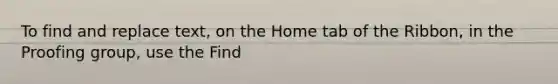 To find and replace text, on the Home tab of the Ribbon, in the Proofing group, use the Find